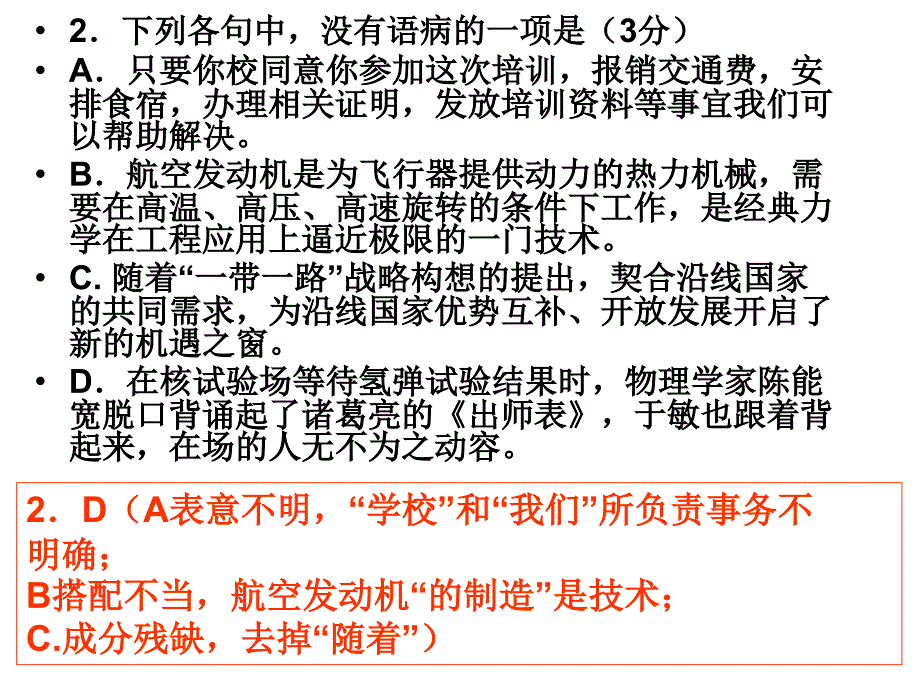 • 2．下列各句中，没有语病的一项是（3分）

• A．只要你校同意你参加这次培训，报销交通费，安排食宿，办理相关证明，发放培训资料等事宜我们可以帮助解决。

• B．航空发动机是为飞行器提供动力的热力机械，需要在高温、高压、高速旋转的条件下工作，是经典力学在工程应用上逼近极限的一门技术。

• C. 随着“一带一路”战略构想的提出，契合沿线国家的共同需求，为沿线国家优势互补、开放发展开启了新的机遇之窗。

• D．在核试验场等待氢弹试验结果时，物理学家陈能宽脱口背诵起了诸葛亮的《出师表》，于敏也跟着背起来，在场的人无不为之动容。

2．D（A表意不明，“学校”和“我们”所负责事务不明确；
B搭配不当，航空发动机“的制造”是技术；
C.成分残缺，去掉“随着”）